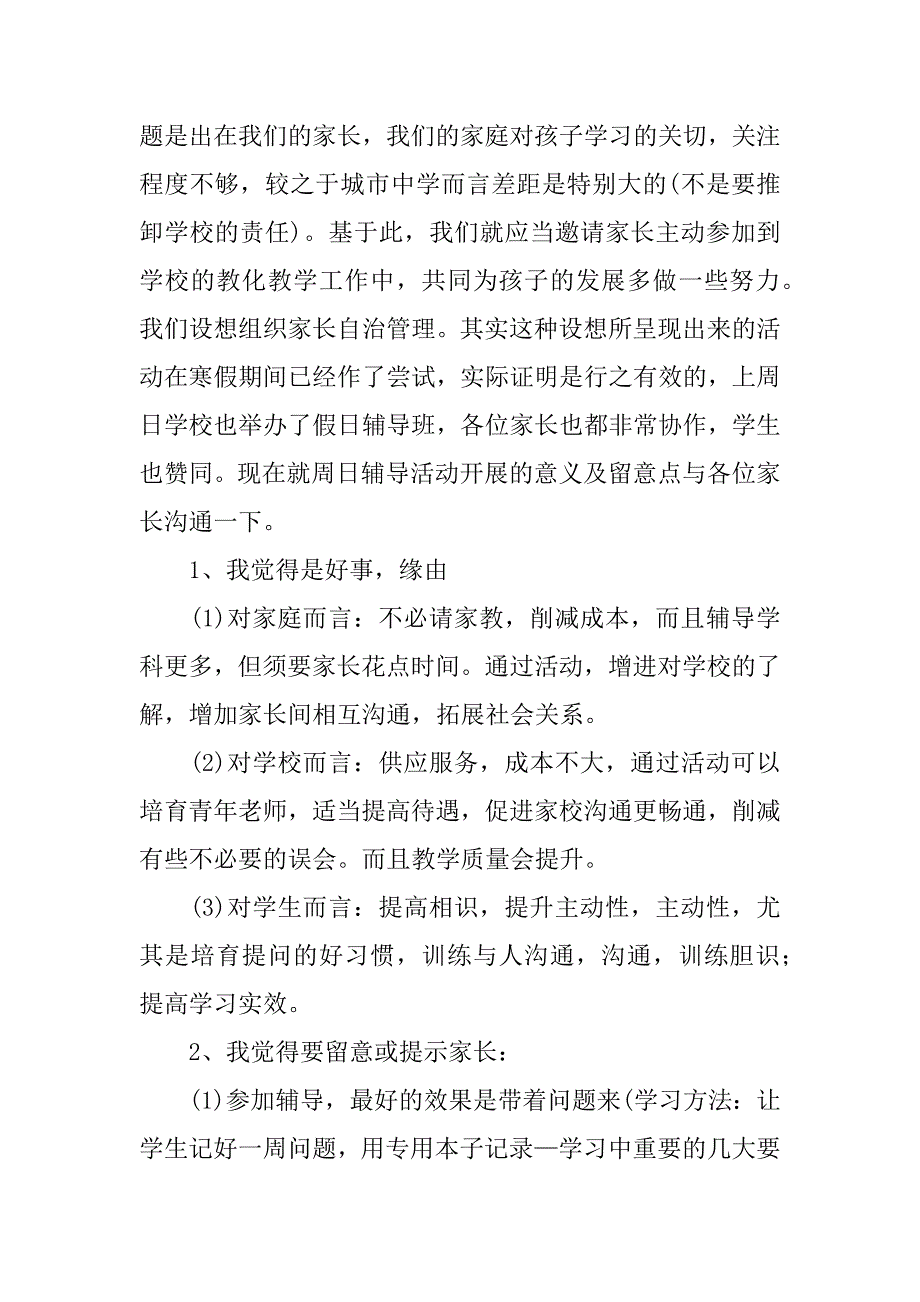 题是出在我们的家长，我们的家庭对孩子学习的关切，关注程度不够，较之于城市中学而言差距是特别大的(不是要推卸学校的责任)。基于此，我们就应当邀请家长主动参加到学校的教化教学工作中，共同为孩子的发展多做一些努力。我们设想组织家长自治管理。其实这种设想所呈现出来的活动在寒假期间已经作了尝试，实际证明是行之有效的，上周日学校也举办了假日辅导班，各位家长也都非常协作，学生也赞同。现在就周日辅导活动开展的意义及留意点与各位家长沟通一下。

1、我觉得是好事，缘由

(1)对家庭而言：不必请家教，削减成本，而且辅导学科更多，但须要家长花点时间。通过活动，增进对学校的了解，增加家长间相互沟通，拓展社会关系。

(2)对学校而言：供应服务，成本不大，通过活动可以培育青年老师，适当提高待遇，促进家校沟通更畅通，削减有些不必要的误会。而且教学质量会提升。

(3)对学生而言：提高相识，提升主动性，主动性，尤其是培育提问的好习惯，训练与人沟通，沟通，训练胆识；提高学习实效。

2、我觉得要留意或提示家长：

(1)参加辅导，最好的效果是带着问题来(学习方法：让学生记好一周问题，用专用本子记录—学习中重要的几大要